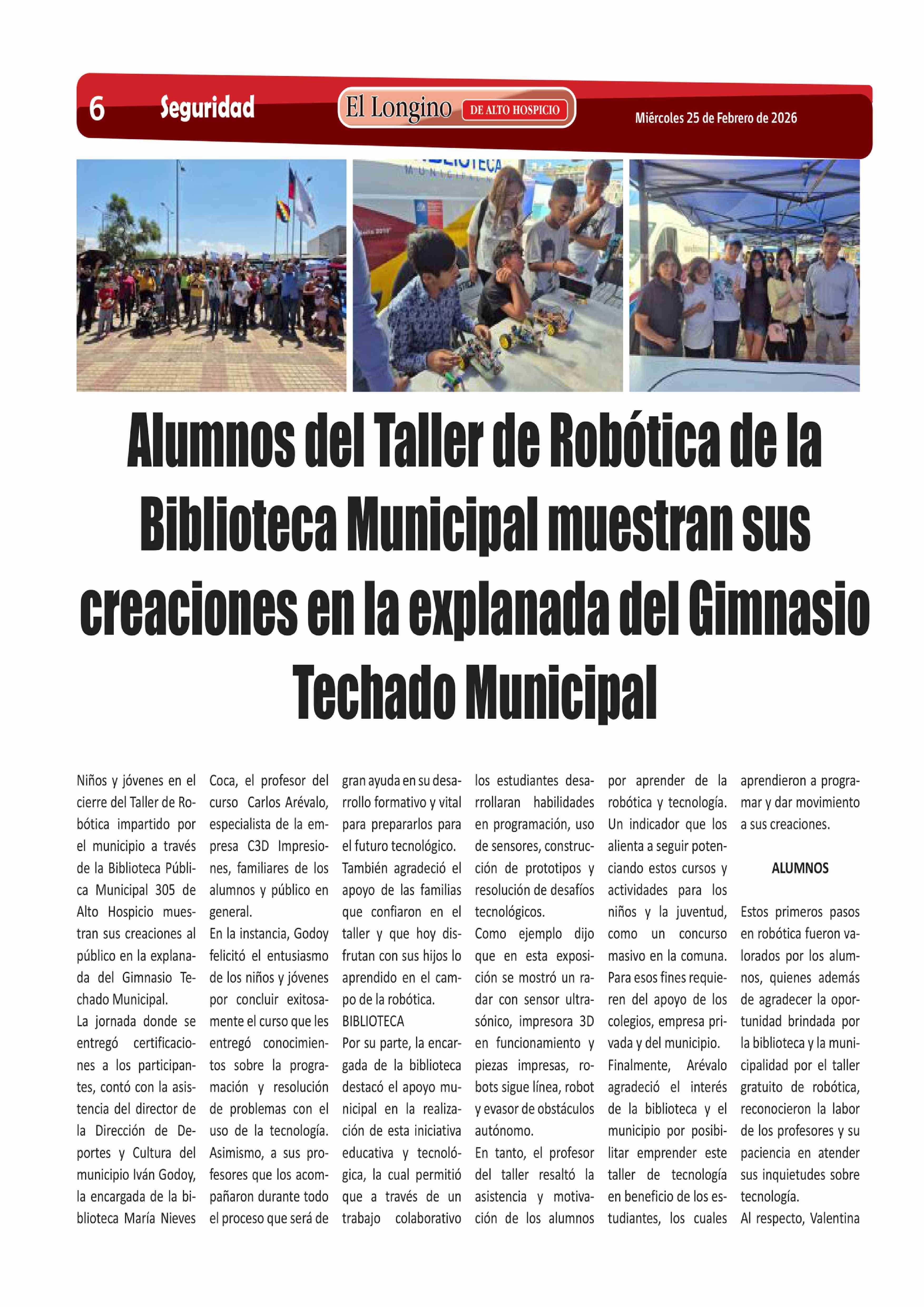 6 Seguridad El Longino DE ALTO HOSPICIO Miércoles 25 de Febrero de 2026

Alumnos del Taller de Robótica de la Biblioteca Municipal muestran sus creaciones en la explanada del Gimnasio Techado Municipal

Niños y jóvenes en el cierre del Taller de Robótica impartido por el municipio a través de la Biblioteca Pública Municipal 305 de Alto Hospicio muestran sus creaciones al público en la explanada del Gimnasio Techado Municipal.
La jornada donde se entregó certificaciones a los participantes, contó con la asistencia del director de la Dirección de Deportes y Cultura del municipio Iván Godoy, la encargada de la biblioteca María Nieves Coca, el profesor del curso Carlos Arévalo, especialista de la empresa C3D Impresiones, familiares de los alumnos y público en general.
En la instancia, Godoy felicitó el entusiasmo de los niños y jóvenes por concluir exitosamente el curso que les entregó conocimientos sobre la programación y resolución de problemas con el uso de la tecnología. Asimismo, a sus profesores que los acompañaron durante todo el proceso que será de gran ayuda en su desarrollo formativo y vital para prepararlos para el futuro tecnológico.
También agradeció el apoyo de las familias que confiaron en el taller y que hoy disfrutan con sus hijos lo aprendido en el campo de la robótica.
BIBLIOTECA
Por su parte, la encargada de la biblioteca destacó el apoyo municipal en la realización de esta iniciativa educativa y tecnológica, la cual permitió que a través de un trabajo colaborativo los estudiantes desarrollaran habilidades en programación, uso de sensores, construcción de prototipos y resolución de desafíos tecnológicos.
Como ejemplo dijo que en esta exposición se mostró un radar con sensor ultrasónico, impresora 3D en funcionamiento y piezas impresas, robots sigue línea, robot y evasor de obstáculos autónomo.
En tanto, el profesor del taller resaltó la asistencia y motivación de los alumnos por aprender de la robótica y tecnología. Un indicador que los alienta a seguir potenciando estos cursos y actividades para los niños y la juventud, como un concurso masivo en la comuna. Para esos fines requieren del apoyo de los colegios, empresa privada y del municipio.
Finalmente, Arévalo agradeció el interés de la biblioteca y el municipio por posibilitar emprender este taller de tecnología en beneficio de los estudiantes, los cuales aprendieron a programar y dar movimiento a sus creaciones.

ALUMNOS

Estos primeros pasos en robótica fueron valorados por los alumnos, quienes además de agradecer la oportunidad brindada por la biblioteca y la municipalidad por el taller gratuito de robótica, reconocieron la labor de los profesores y su paciencia en atender sus inquietudes sobre tecnología.
Al respecto, Valentina